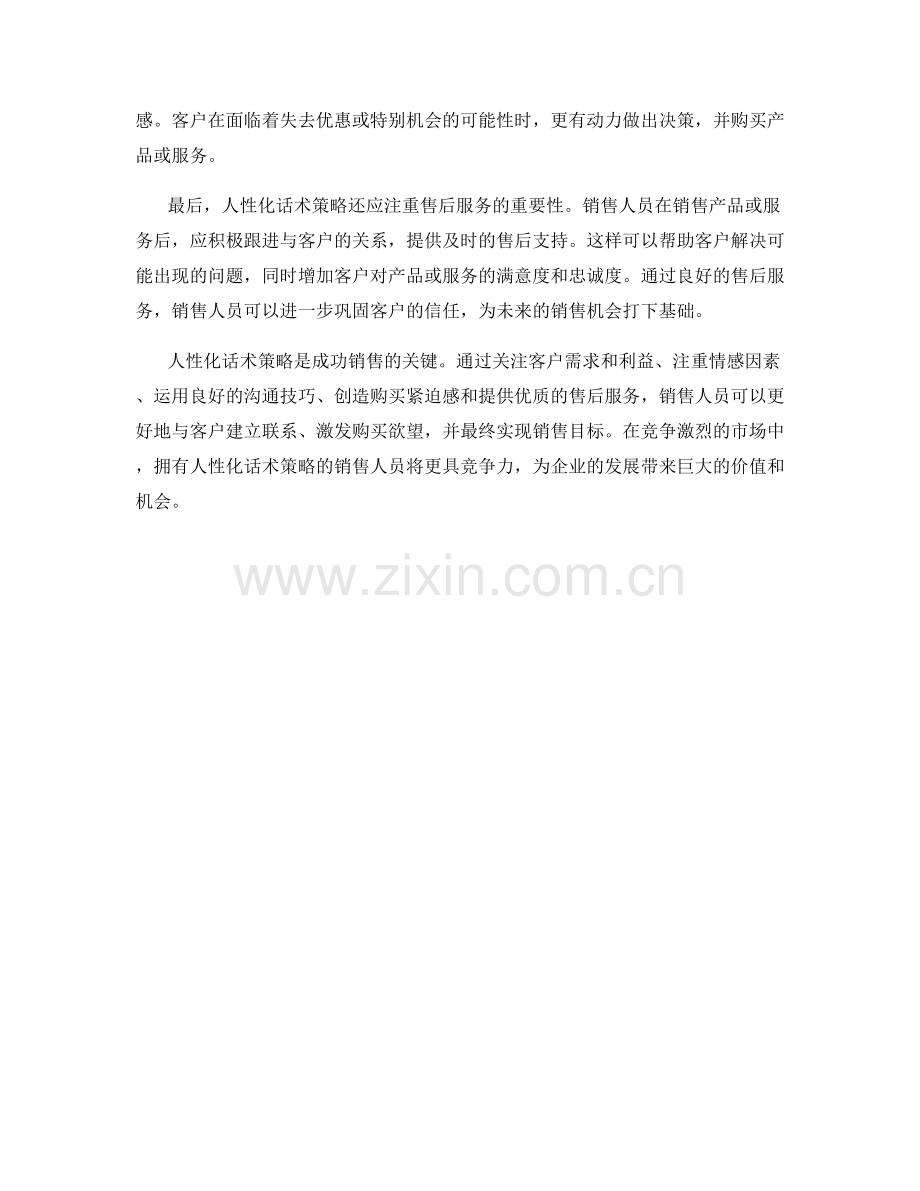 感。客户在面临着失去优惠或特别机会的可能性时，更有动力做出决策，并购买产品或服务。

最后，人性化话术策略还应注重售后服务的重要性。销售人员在销售产品或服务后，应积极跟进与客户的关系，提供及时的售后支持。这样可以帮助客户解决可能出现的问题，同时增加客户对产品或服务的满意度和忠诚度。通过良好的售后服务，销售人员可以进一步巩固客户的信任，为未来的销售机会打下基础。

人性化话术策略是成功销售的关键。通过关注客户需求和利益、注重情感因素、运用良好的沟通技巧、创造购买紧迫感和提供优质的售后服务，销售人员可以更好地与客户建立联系、激发购买欲望，并最终实现销售目标。在竞争激烈的市场中，拥有人性化话术策略的销售人员将更具竞争力，为企业的发展带来巨大的价值和机会。

www.zixin.com.cn